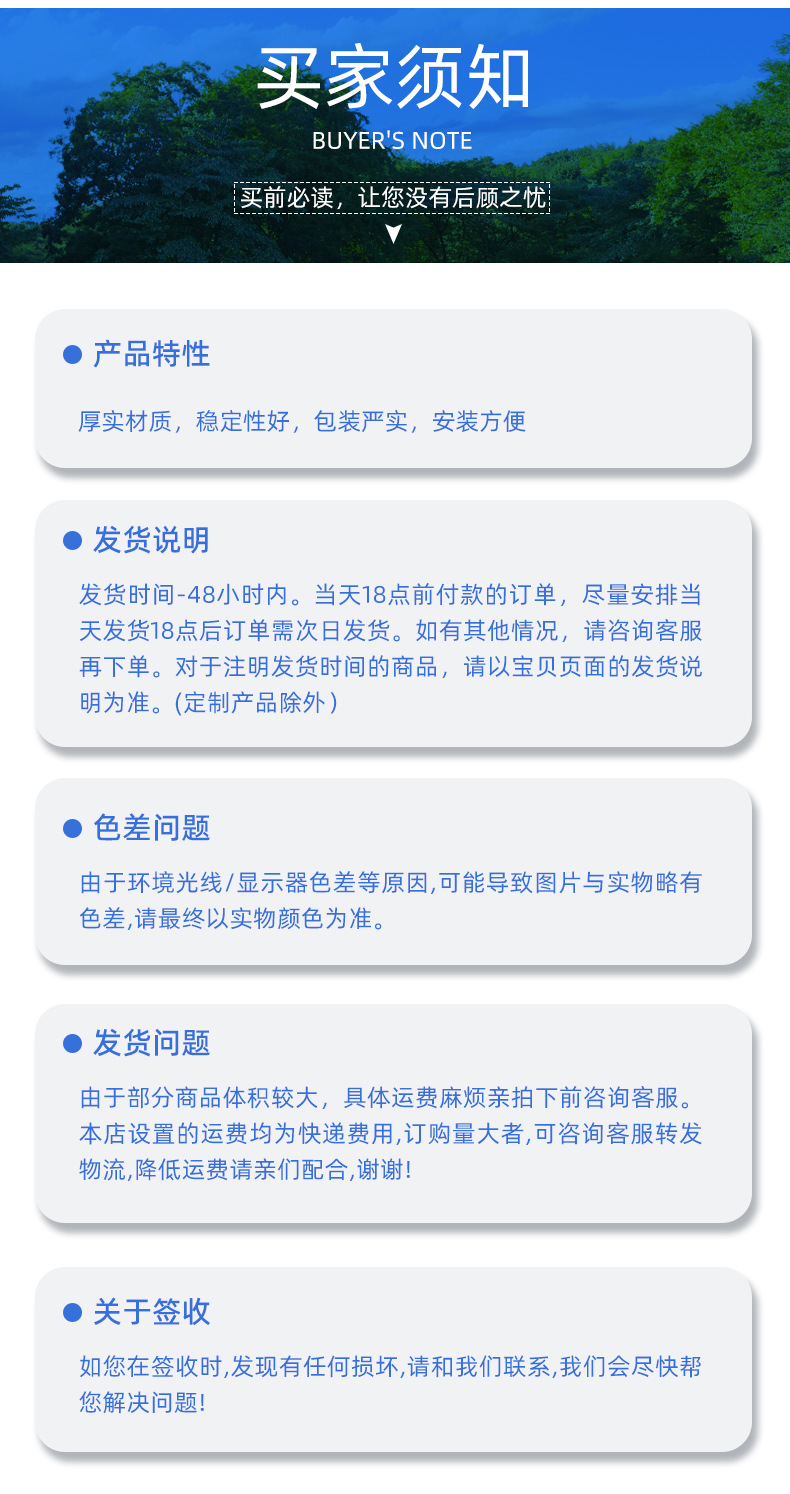 买家须知
BUYER'S NOTE

买前必读，让您没有后顾之忧

• 产品特性

厚实材质，稳定性好，包装严实，安装方便

• 发货说明

发货时间-48小时内。当天18点前付款的订单，尽量安排当天发货18点后订单需次日发货。如有其他情况，请咨询客服再下单。对于注明发货时间的商品，请以宝贝页面的发货说明为准。(定制产品除外)

• 色差问题

由于环境光线/显示器色差等原因,可能导致图片与实物略有色差,请最终以实物颜色为准。

• 发货问题

由于部分商品体积较大，具体运费麻烦亲拍下前咨询客服。本店设置的运费均为快递费用,订购量大者,可咨询客服转发物流,降低运费请亲们配合,谢谢!

• 关于签收

如您在签收时,发现有任何损坏,请和我们联系,我们会尽快帮您解决问题!